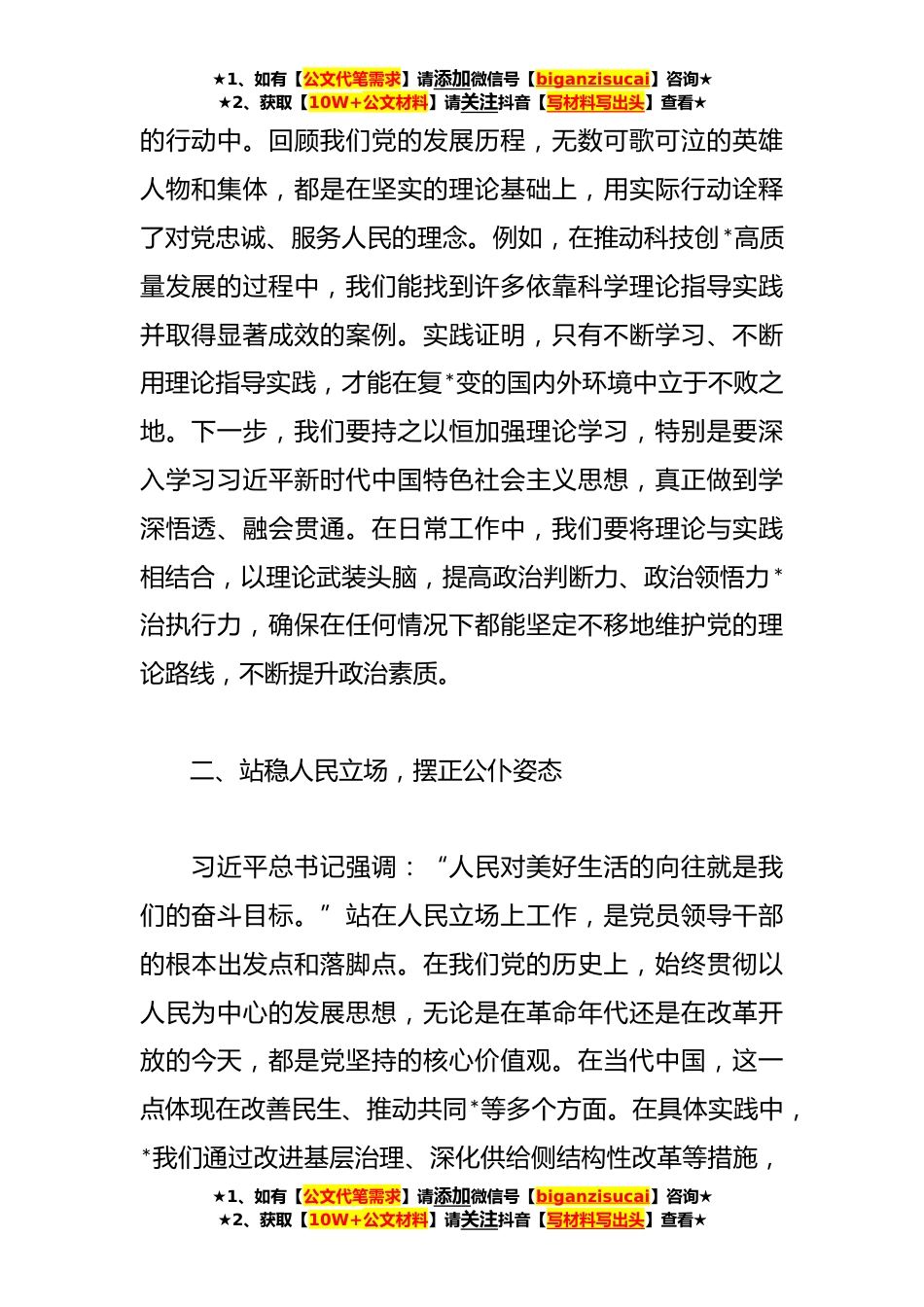 ★1、如有【公文代笔需求】请添加微信号【biganzisucai】咨询★
★2、获取【10W+公文材料】请关注抖音【写材料写出头】查看★

的行动中。回顾我们党的发展历程，无数可歌可泣的英雄人物和集体，都是在坚实的理论基础上，用实际行动诠释了对党忠诚、服务人民的理念。例如，在推动科技创*高质量发展的过程中，我们能找到许多依靠科学理论指导实践并取得显著成效的案例。实践证明，只有不断学习、不断用理论指导实践，才能在复*变的国内外环境中立于不败之地。下一步，我们要持之以恒加强理论学习，特别是要深入学习习近平新时代中国特色社会主义思想，真正做到学深悟透、融会贯通。在日常工作中，我们要将理论与实践相结合，以理论武装头脑，提高政治判断力、政治领悟力*治执行力，确保在任何情况下都能坚定不移地维护党的理论路线，不断提升政治素质。

二、站稳人民立场，摆正公仆姿态

习近平总书记强调：“人民对美好生活的向往就是我们的奋斗目标。”站在人民立场上工作，是党员领导干部的根本出发点和落脚点。在我们党的历史上，始终贯彻以人民为中心的发展思想，无论是在革命年代还是在改革开放的今天，都是党坚持的核心价值观。在当代中国，这一点体现在改善民生、推动共同*等多个方面。在具体实践中，*我们通过改进基层治理、深化供给侧结构性改革等措施，

★1、如有【公文代笔需求】请添加微信号【biganzisucai】咨询★
★2、获取【10W+公文材料】请关注抖音【写材料写出头】查看★